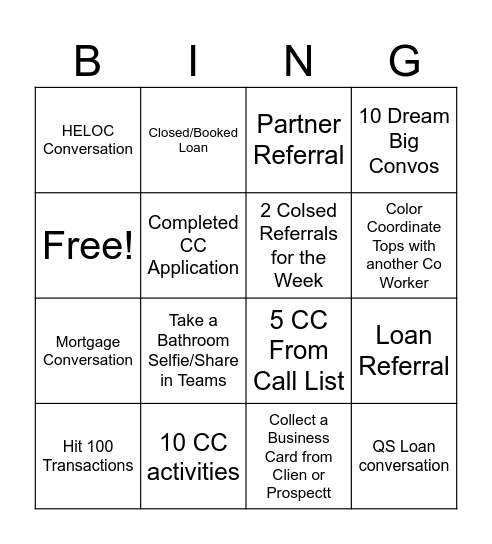 | B | I | N | G |
|---|---|---|---|
| HELOC Conversation | Closed/Booked Loan | Partner Referral | 10 Dream Big Convos |
| Free! | Completed CC Application | 2 Colsed Referrals for the Week | Color Coordinate Tops with another Co Worker |
| Mortgage Conversation | Take a Bathroom Selfie/Share in Teams | 5 CC From Call List | Loan Referral |
| Hit 100 Transactions | 10 CC activities | Collect a Business Card from Clien or Prospectt | QS Loan conversation |